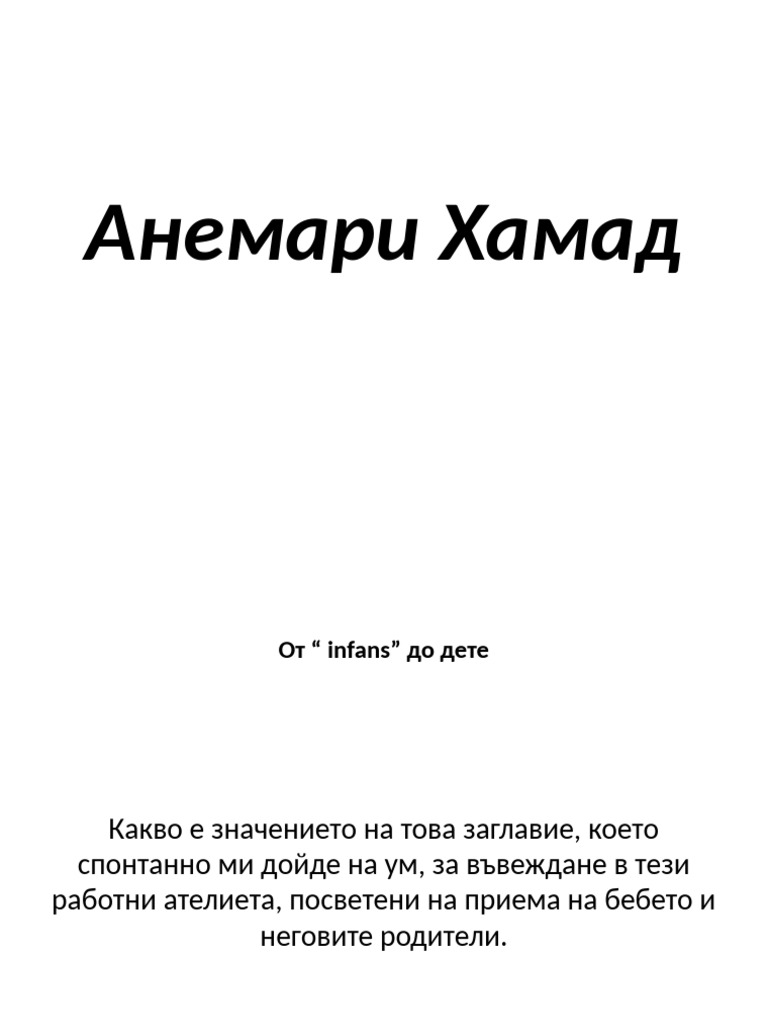 Анемари Хамад

От “ infans” до дете

Какво е значението на това заглавие, което спонтанно ми дойде на ум, за въвеждане в тези работни ателиета, посветени на приема на бебето и неговите родители.